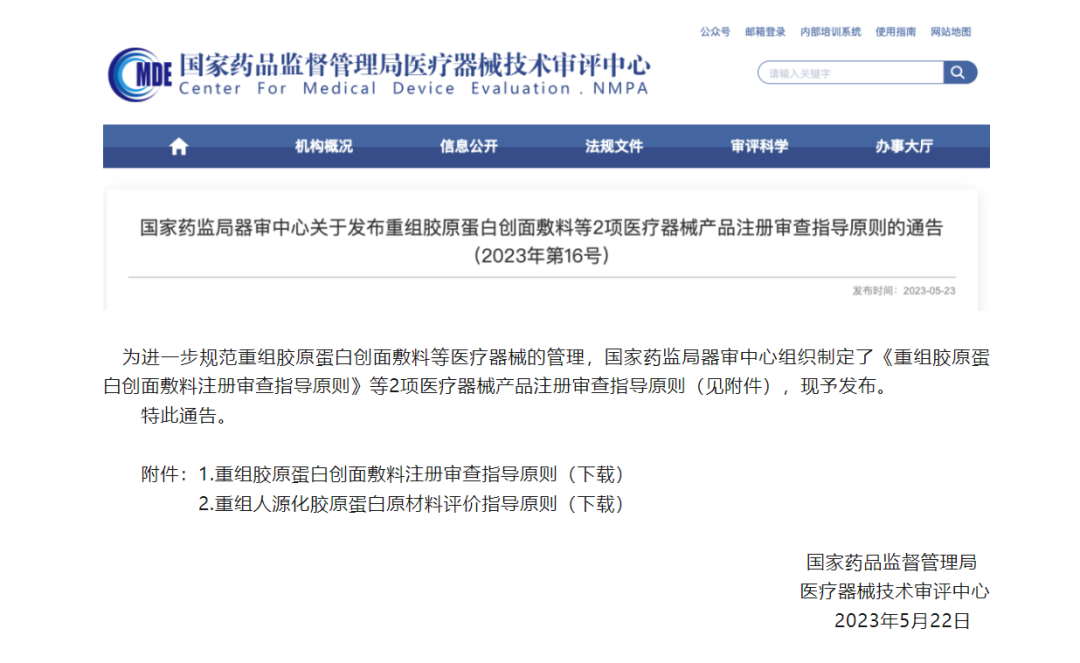 公众号　邮箱登录　内部培训系统　使用指南　网站地图

MDE 国家药品监督管理局医疗器械技术审评中心
Center For Medical Device Evaluation . NMPA

请输入关键字

机构概况　信息公开　法规文件　审评科学　办事大厅

国家药监局器审中心关于发布重组胶原蛋白创面敷料等2项医疗器械产品注册审查指导原则的通告（2023年第16号）

发布时间：2023-05-23

为进一步规范重组胶原蛋白创面敷料等医疗器械的管理，国家药监局器审中心组织制定了《重组胶原蛋白创面敷料注册审查指导原则》等2项医疗器械产品注册审查指导原则（见附件），现予发布。

特此通告。

附件：1.重组胶原蛋白创面敷料注册审查指导原则（下载）
2.重组人源化胶原蛋白原材料评价指导原则（下载）

国家药品监督管理局
医疗器械技术审评中心
2023年5月22日